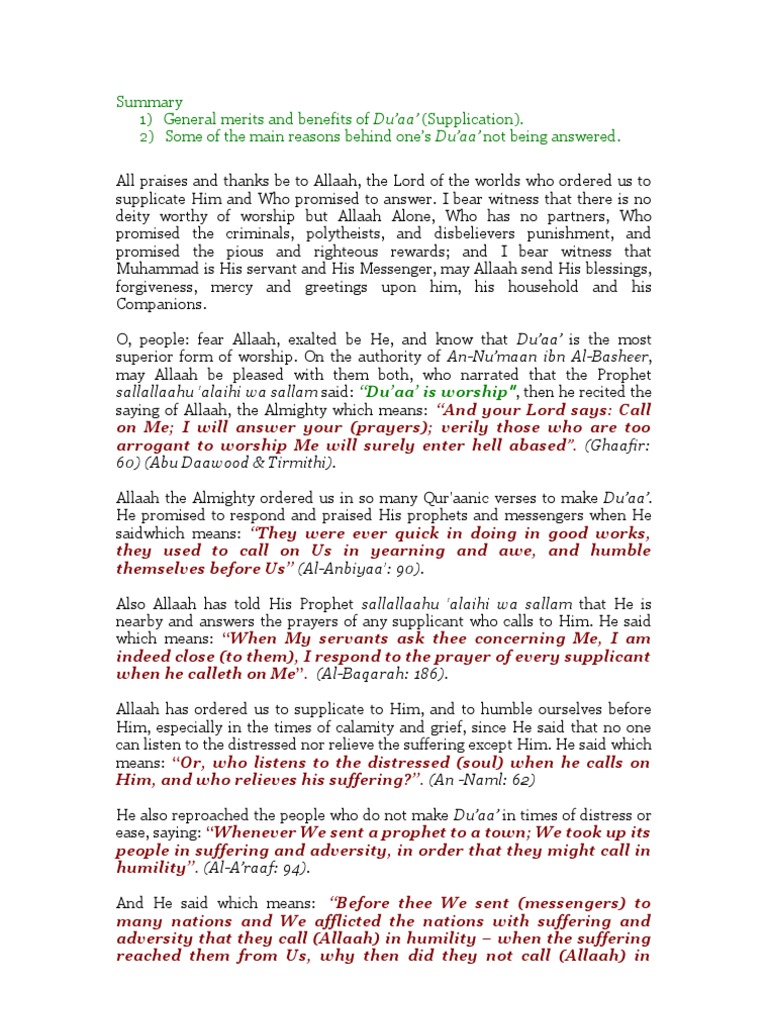 Summary
1) General merits and benefits of Du'aa' (Supplication).
2) Some of the main reasons behind one's Du'aa' not being answered.

All praises and thanks be to Allaah, the Lord of the worlds who ordered us to supplicate Him and Who promised to answer. I bear witness that there is no deity worthy of worship but Allaah Alone, Who has no partners, Who promised the criminals, polytheists, and disbelievers punishment, and promised the pious and righteous rewards; and I bear witness that Muhammad is His servant and His Messenger, may Allaah send His blessings, forgiveness, mercy and greetings upon him, his household and his Companions.

O, people: fear Allaah, exalted be He, and know that Du'aa' is the most superior form of worship. On the authority of An-Nu'maan ibn Al-Basheer, may Allaah be pleased with them both, who narrated that the Prophet sallallaahu 'alaihi wa sallam said: "Du'aa' is worship", then he recited the saying of Allaah, the Almighty which means: "And your Lord says: Call on Me; I will answer your (prayers); verily those who are too arrogant to worship Me will surely enter hell abased". (Ghaafir: 60) (Abu Daawood & Tirmithi).

Allaah the Almighty ordered us in so many Qur'aanic verses to make Du'aa'. He promised to respond and praised His prophets and messengers when He saidwhich means: "They were ever quick in doing in good works, they used to call on Us in yearning and awe, and humble themselves before Us" (Al-Anbiyaa': 90).

Also Allaah has told His Prophet sallallaahu 'alaihi wa sallam that He is nearby and answers the prayers of any supplicant who calls to Him. He said which means: "When My servants ask thee concerning Me, I am indeed close (to them), I respond to the prayer of every supplicant when he calleth on Me". (Al-Baqarah: 186).

Allaah has ordered us to supplicate to Him, and to humble ourselves before Him, especially in the times of calamity and grief, since He said that no one can listen to the distressed nor relieve the suffering except Him. He said which means: "Or, who listens to the distressed (soul) when he calls on Him, and who relieves his suffering?". (An -Naml: 62)

He also reproached the people who do not make Du'aa' in times of distress or ease, saying: "Whenever We sent a prophet to a town; We took up its people in suffering and adversity, in order that they might call in humility". (Al-A'raaf: 94).

And He said which means: "Before thee We sent (messengers) to many nations and We afflicted the nations with suffering and adversity that they call (Allaah) in humility – when the suffering reached them from Us, why then did they not call (Allaah) in